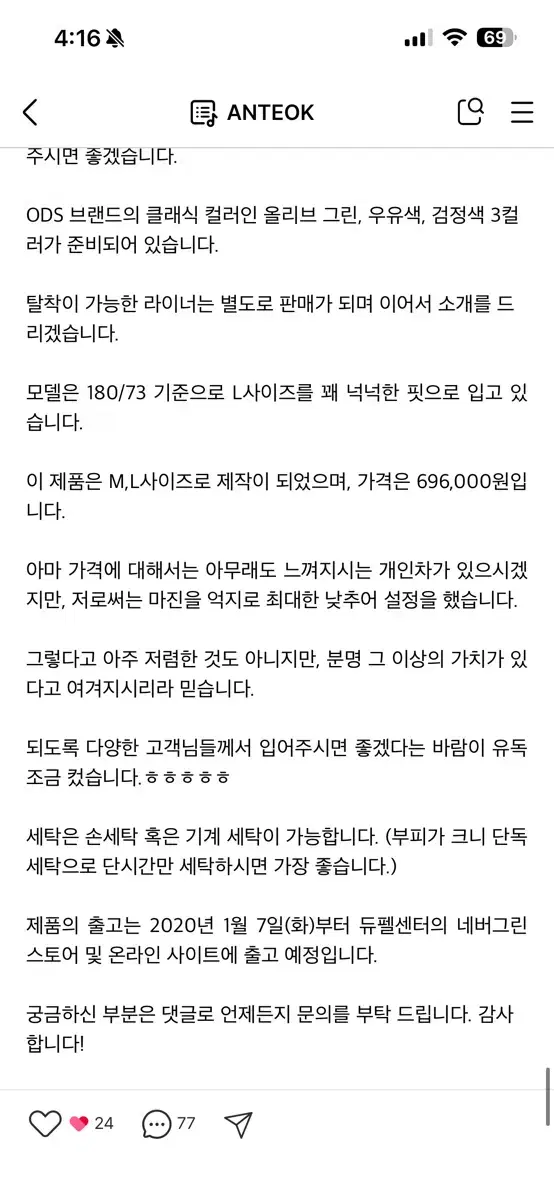 4:16

69

ANTEOK

주시면 좋겠습니다.

ODS 브랜드의 클래식 컬러인 올리브 그린, 우유색, 검정색 3컬러가 준비되어 있습니다.

탈착이 가능한 라이너는 별도로 판매가 되며 이어서 소개를 드리겠습니다.

모델은 180/73 기준으로 L사이즈를 꽤 넉넉한 핏으로 입고 있습니다.

이 제품은 M,L사이즈로 제작이 되었으며, 가격은 696,000원입니다.

아마 가격에 대해서는 아무래도 느껴지시는 개인차가 있으시겠지만, 저로써는 마진을 억지로 최대한 낮추어 설정을 했습니다.

그렇다고 아주 저렴한 것도 아니지만, 분명 그 이상의 가치가 있다고 여겨지시리라 믿습니다.

되도록 다양한 고객님들께서 입어주시면 좋겠다는 바람이 유독 조금 컸습니다.ㅎㅎㅎㅎㅎ

세탁은 손세탁 혹은 기계 세탁이 가능합니다. (부피가 크니 단독 세탁으로 단시간만 세탁하시면 가장 좋습니다.)

제품의 출고는 2020년 1월 7일(화)부터 듀펠센터의 네버그린 스토어 및 온라인 사이트에 출고 예정입니다.

궁금하신 부분은 댓글로 언제든지 문의를 부탁 드립니다. 감사합니다!

24 77